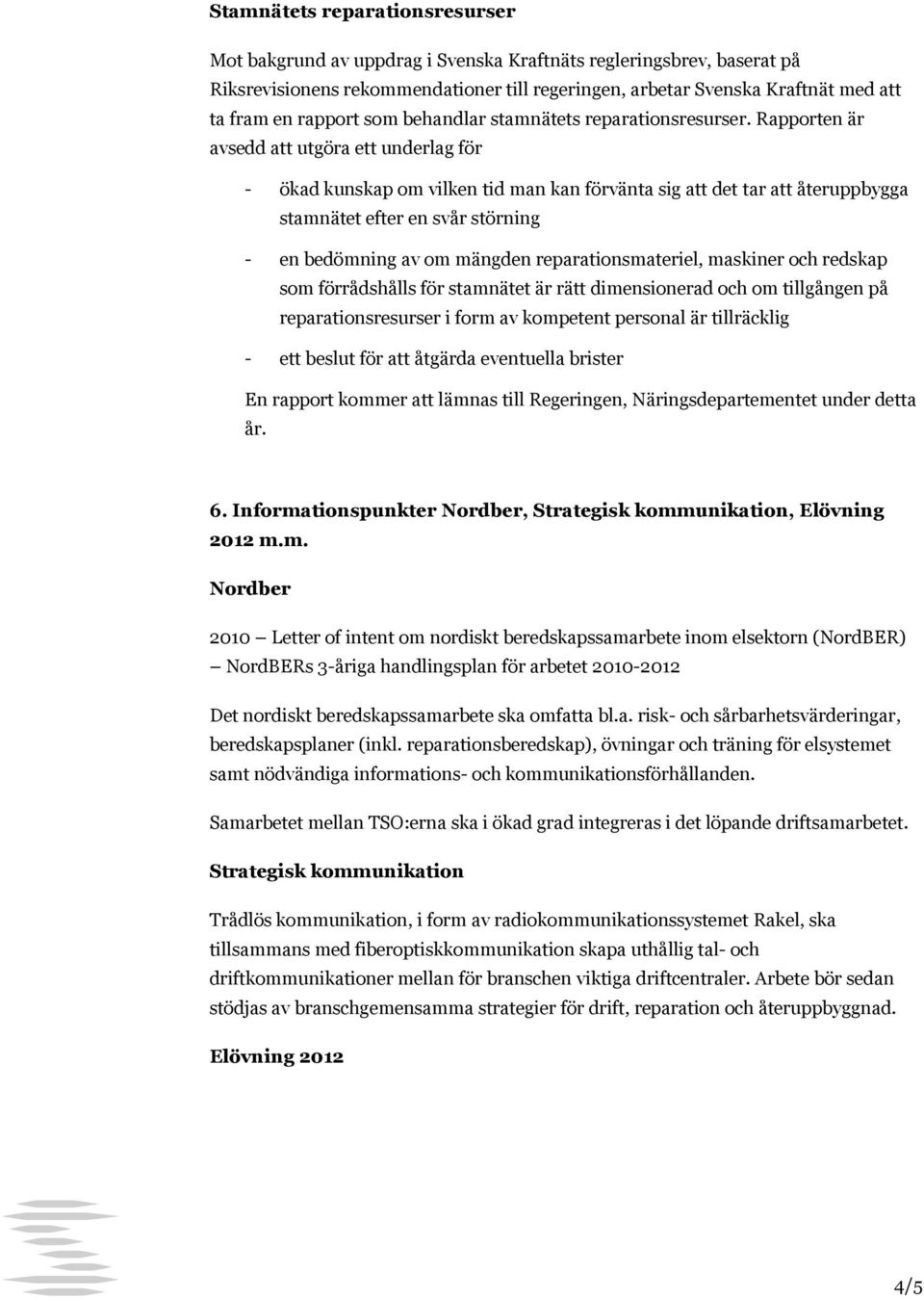 Stamnätets reparationsresurser

Mot bakgrund av uppdrag i Svenska Kraftnäts regleringsbrev, baserat på Riksrevisionens rekommendationer till regeringen, arbetar Svenska Kraftnät med att ta fram en rapport som behandlar stamnätets reparationsresurser. Rapporten är avsedd att utgöra ett underlag för

- ökad kunskap om vilken tid man kan förvänta sig att det tar att återuppbygga stamnätet efter en svår störning

- en bedömning av om mängden reparationsmateriel, maskiner och redskap som förrådshålls för stamnätet är rätt dimensionerad och om tillgången på reparationsresurser i form av kompetent personal är tillräcklig

- ett beslut för att åtgärda eventuella brister

En rapport kommer att lämnas till Regeringen, Näringsdepartementet under detta år.

6. Informationspunkter Nordber, Strategisk kommunikation, Elövning 2012 m.m.

Nordber

2010 — Letter of intent om nordiskt beredskapssamarbete inom elsektorn (NordBER) — NordBERs 3-åriga handlingsplan för arbetet 2010-2012

Det nordiskt beredskapssamarbete ska omfatta bl.a. risk- och sårbarhetsvärderingar, beredskapsplaner (inkl. reparationsberedskap), övningar och träning för elsystemet samt nödvändiga informations- och kommunikationsförhållanden.

Samarbetet mellan TSO:erna ska i ökad grad integreras i det löpande driftsamarbetet.

Strategisk kommunikation

Trådlös kommunikation, i form av radiokommunikationssystemet Rakel, ska tillsammans med fiberoptiskkommunikation skapa uthållig tal- och driftkommunikationer mellan för branschen viktiga driftcentraler. Arbete bör sedan stödjas av branschgemensamma strategier för drift, reparation och återuppbyggnad.

Elövning 2012

4/5